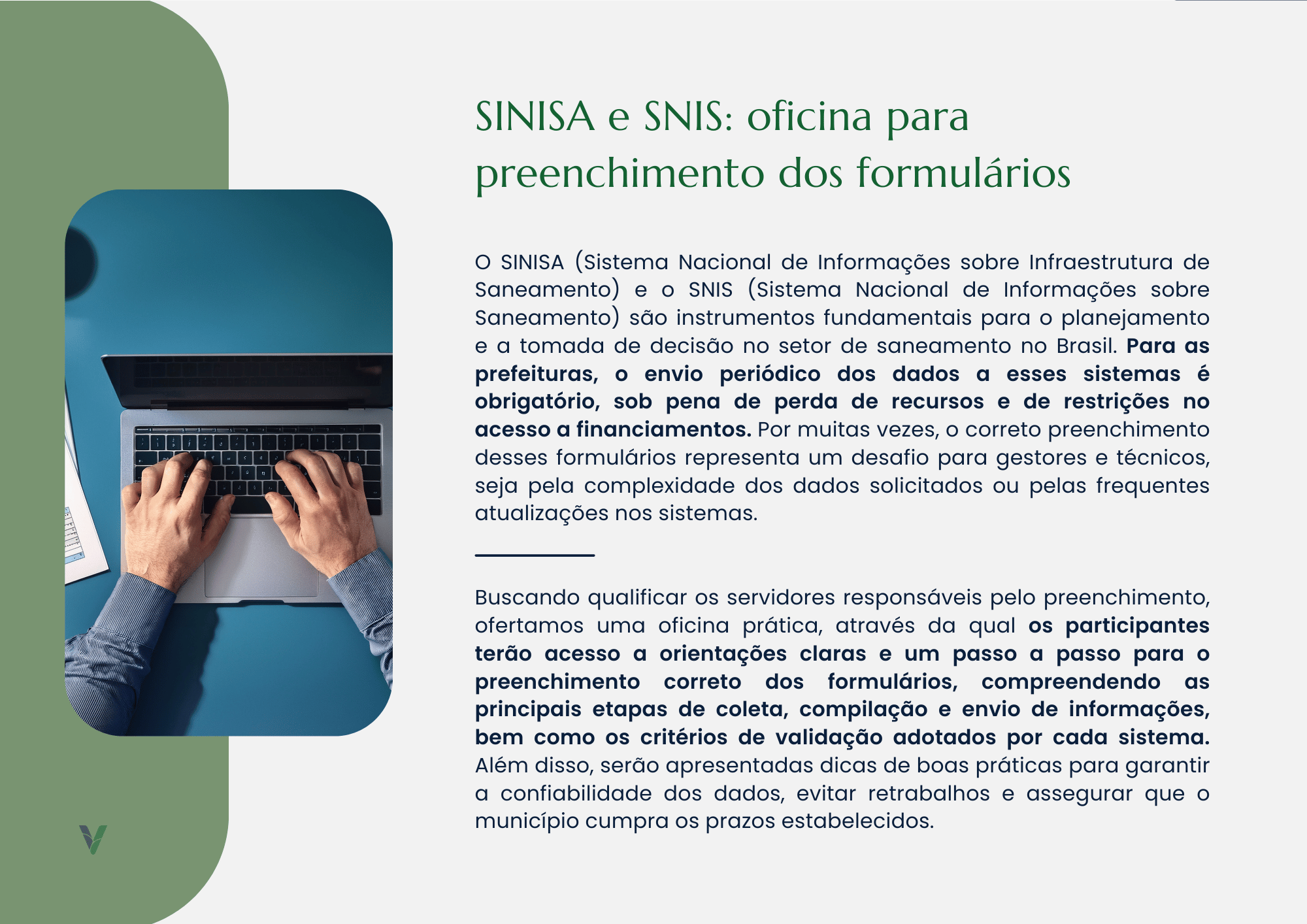 SINISA e SNIS: oficina para preenchimento dos formulários

O SINISA (Sistema Nacional de Informações sobre Infraestrutura de Saneamento) e o SNIS (Sistema Nacional de Informações sobre Saneamento) são instrumentos fundamentais para o planejamento e a tomada de decisão no setor de saneamento no Brasil. Para as prefeituras, o envio periódico dos dados a esses sistemas é obrigatório, sob pena de perda de recursos e de restrições no acesso a financiamentos. Por muitas vezes, o correto preenchimento desses formulários representa um desafio para gestores e técnicos, seja pela complexidade dos dados solicitados ou pelas frequentes atualizações nos sistemas.

Buscando qualificar os servidores responsáveis pelo preenchimento, ofertamos uma oficina prática, através da qual os participantes terão acesso a orientações claras e um passo a passo para o preenchimento correto dos formulários, compreendendo as principais etapas de coleta, compilação e envio de informações, bem como os critérios de validação adotados por cada sistema. Além disso, serão apresentadas dicas de boas práticas para garantir a confiabilidade dos dados, evitar retrabalhos e assegurar que o município cumpra os prazos estabelecidos.